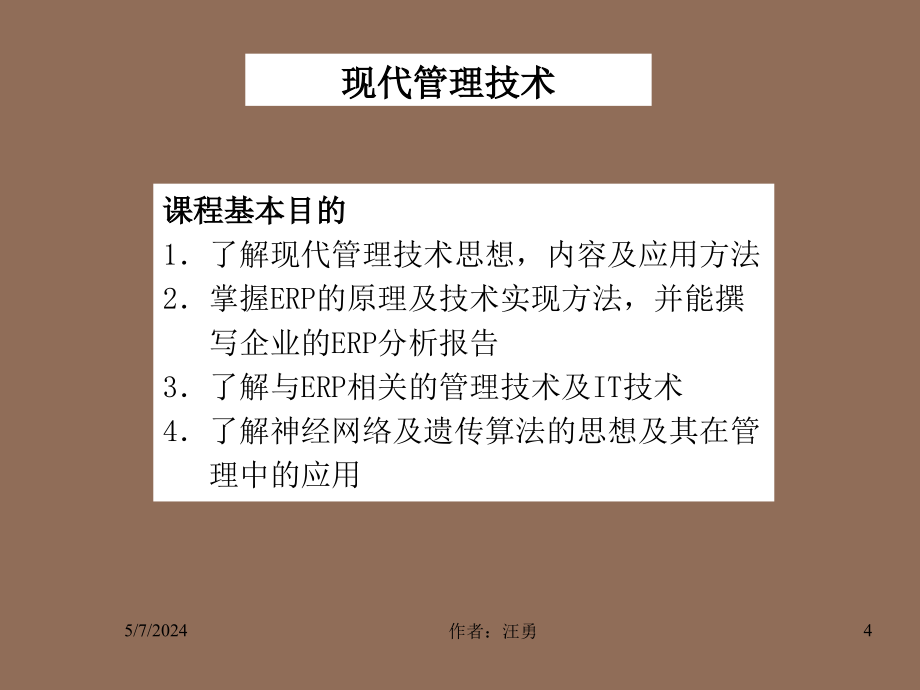 现代管理技术

课程基本目的

1. 了解现代管理技术思想，内容及应用方法

2. 掌握ERP的原理及技术实现方法，并能撰写企业的ERP分析报告

3. 了解与ERP相关的管理技术及IT技术

4. 了解神经网络及遗传算法的思想及其在管理中的应用

5/7/2024

作者：汪勇

4